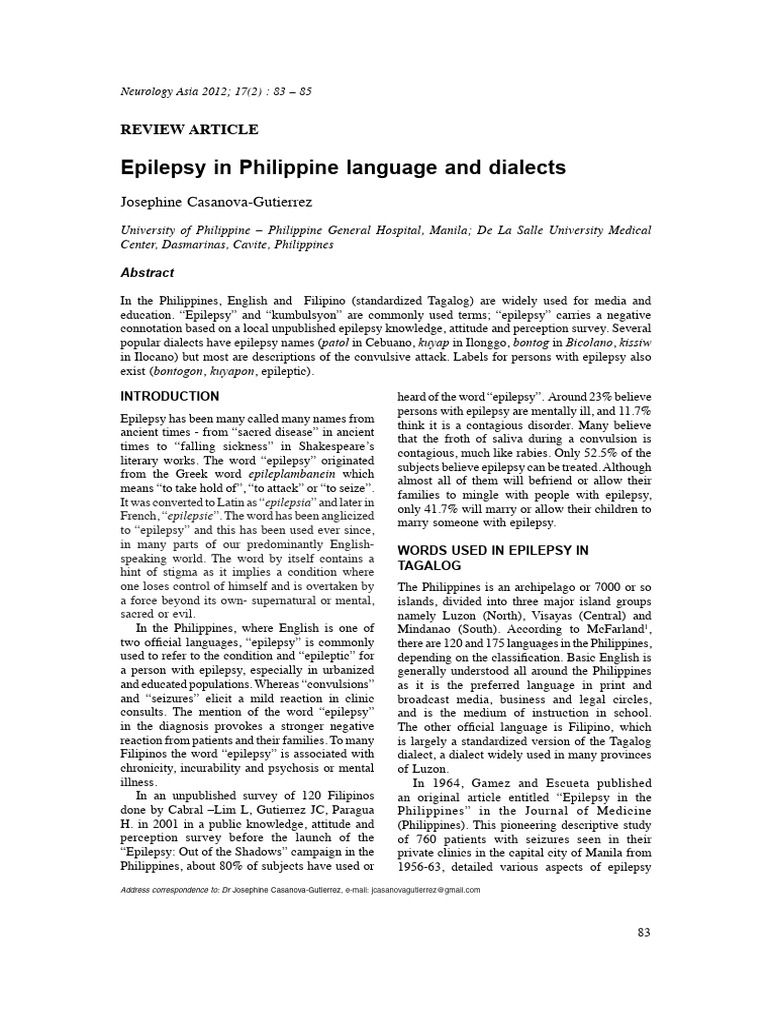 Neurology Asia 2012; 17(2) : 83 – 85

REVIEW ARTICLE

Epilepsy in Philippine language and dialects

Josephine Casanova-Gutierrez

University of Philippine – Philippine General Hospital, Manila; De La Salle University Medical Center, Dasmarinas, Cavite, Philippines

Abstract

In the Philippines, English and Filipino (standardized Tagalog) are widely used for media and education. "Epilepsy" and "kumbulsyon" are commonly used terms; "epilepsy" carries a negative connotation based on a local unpublished epilepsy knowledge, attitude and perception survey. Several popular dialects have epilepsy names (patol in Cebuano, kuyap in Ilonggo, bontog in Bicolano, kissiw in Ilocano) but most are descriptions of the convulsive attack. Labels for persons with epilepsy also exist (bontogon, kuyapon, epileptic).

INTRODUCTION

Epilepsy has been many called many names from ancient times - from "sacred disease" in ancient times to "falling sickness" in Shakespeare's literary works. The word "epilepsy" originated from the Greek word epileplambanein which means "to take hold of", "to attack" or "to seize". It was converted to Latin as "epilepsia" and later in French, "epilepsie". The word has been anglicized to "epilepsy" and this has been used ever since, in many parts of our predominantly English-speaking world. The word by itself contains a hint of stigma as it implies a condition where one loses control of himself and is overtaken by a force beyond its own- supernatural or mental, sacred or evil.

In the Philippines, where English is one of two official languages, "epilepsy" is commonly used to refer to the condition and "epileptic" for a person with epilepsy, especially in urbanized and educated populations. Whereas "convulsions" and "seizures" elicit a mild reaction in clinic consults. The mention of the word "epilepsy" in the diagnosis provokes a stronger negative reaction from patients and their families. To many Filipinos the word "epilepsy" is associated with chronicity, incurability and psychosis or mental illness.

In an unpublished survey of 120 Filipinos done by Cabral –Lim L, Gutierrez JC, Paragua H. in 2001 in a public knowledge, attitude and perception survey before the launch of the "Epilepsy: Out of the Shadows" campaign in the Philippines, about 80% of subjects have used or heard of the word "epilepsy". Around 23% believe persons with epilepsy are mentally ill, and 11.7% think it is a contagious disorder. Many believe that the froth of saliva during a convulsion is contagious, much like rabies. Only 52.5% of the subjects believe epilepsy can be treated. Although almost all of them will befriend or allow their families to mingle with people with epilepsy, only 41.7% will marry or allow their children to marry someone with epilepsy.

WORDS USED IN EPILEPSY IN TAGALOG

The Philippines is an archipelago or 7000 or so islands, divided into three major island groups namely Luzon (North), Visayas (Central) and Mindanao (South). According to McFarland$^{1}$, there are 120 and 175 languages in the Philippines, depending on the classification. Basic English is generally understood all around the Philippines as it is the preferred language in print and broadcast media, business and legal circles, and is the medium of instruction in school. The other official language is Filipino, which is largely a standardized version of the Tagalog dialect, a dialect widely used in many provinces of Luzon.

In 1964, Gamez and Escueta published an original article entitled "Epilepsy in the Philippines" in the Journal of Medicine (Philippines). This pioneering descriptive study of 760 patients with seizures seen in their private clinics in the capital city of Manila from 1956-63, detailed various aspects of epilepsy

Address correspondence to: Dr Josephine Casanova-Gutierrez, e-mail: jcasanovagutierrez@gmail.com

83